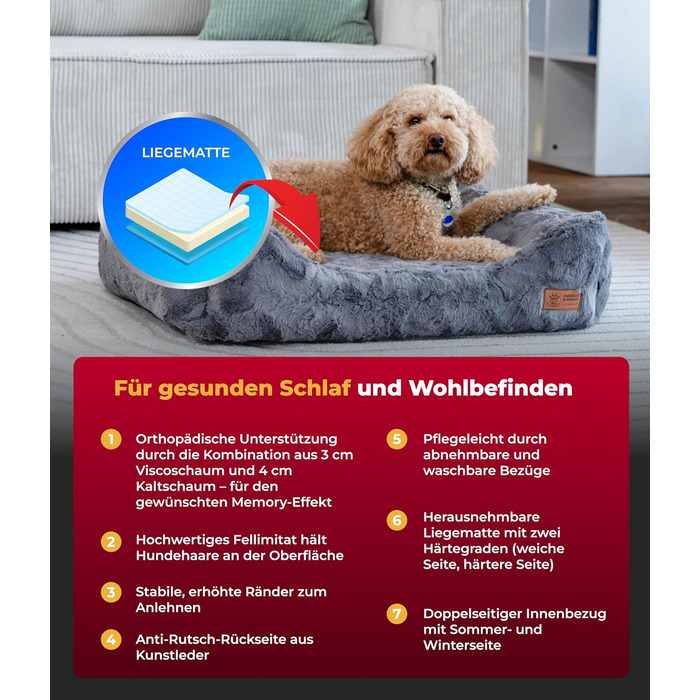 LIEGEMATTE

Für gesunden Schlaf und Wohlbefinden

1 Orthopädische Unterstützung durch die Kombination aus 3 cm Viscoschaum und 4 cm Kaltschaum – für den gewünschten Memory-Effekt

2 Hochwertiges Fellimitat hält Hundehaare an der Oberfläche

3 Stabile, erhöhte Ränder zum Anlehnen

4 Anti-Rutsch-Rückseite aus Kunstleder

5 Pflegeleicht durch abnehmbare und waschbare Bezüge

6 Herausnehmbare Liegematte mit zwei Härtegraden (weiche Seite, härtere Seite)

7 Doppelseitiger Innenbezug mit Sommer- und Winterseite